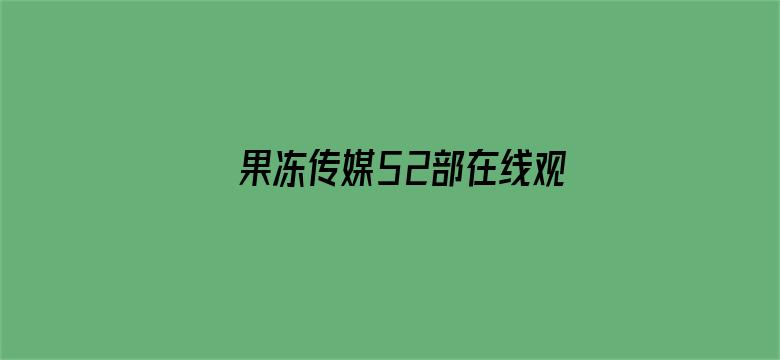 果冻传媒52部在线观